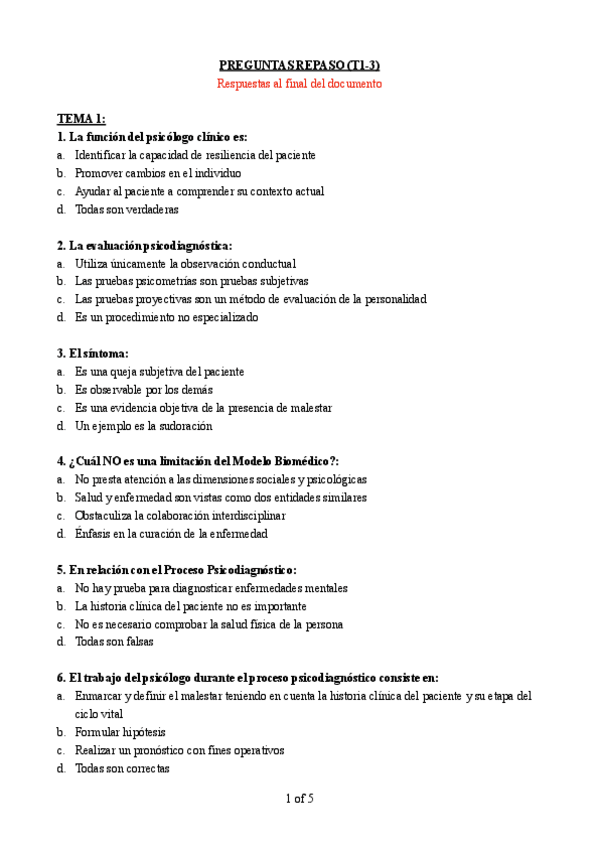 PREGUNTAS REPASO (T1-3)
Respuestas al final del documento

TEMA 1:
1. La función del psicólogo clínico es:
a. Identificar la capacidad de resiliencia del paciente
b. Promover cambios en el individuo
c. Ayudar al paciente a comprender su contexto actual
d. Todas son verdaderas

2. La evaluación psicodiagnóstica:
a. Utiliza únicamente la observación conductual
b. Las pruebas psicometrías son pruebas subjetivas
c. Las pruebas proyectivas son un método de evaluación de la personalidad
d. Es un procedimiento no especializado

3. El síntoma:
a. Es una queja subjetiva del paciente
b. Es observable por los demás
c. Es una evidencia objetiva de la presencia de malestar
d. Un ejemplo es la sudoración

4. ¿Cuál NO es una limitación del Modelo Biomédico?:
a. No presta atención a las dimensiones sociales y psicológicas
b. Salud y enfermedad son vistas como dos entidades similares
c. Obstaculiza la colaboración interdisciplinar
d. Énfasis en la curación de la enfermedad

5. En relación con el Proceso Psicodiagnóstico:
a. No hay prueba para diagnosticar enfermedades mentales
b. La historia clínica del paciente no es importante
c. No es necesario comprobar la salud física de la persona
d. Todas son falsas

6. El trabajo del psicólogo durante el proceso psicodiagnóstico consiste en:
a. Enmarcar y definir el malestar teniendo en cuenta la historia clínica del paciente y su etapa del ciclo vital
b. Formular hipótesis
c. Realizar un pronóstico con fines operativos
d. Todas son correctas

1 of 5